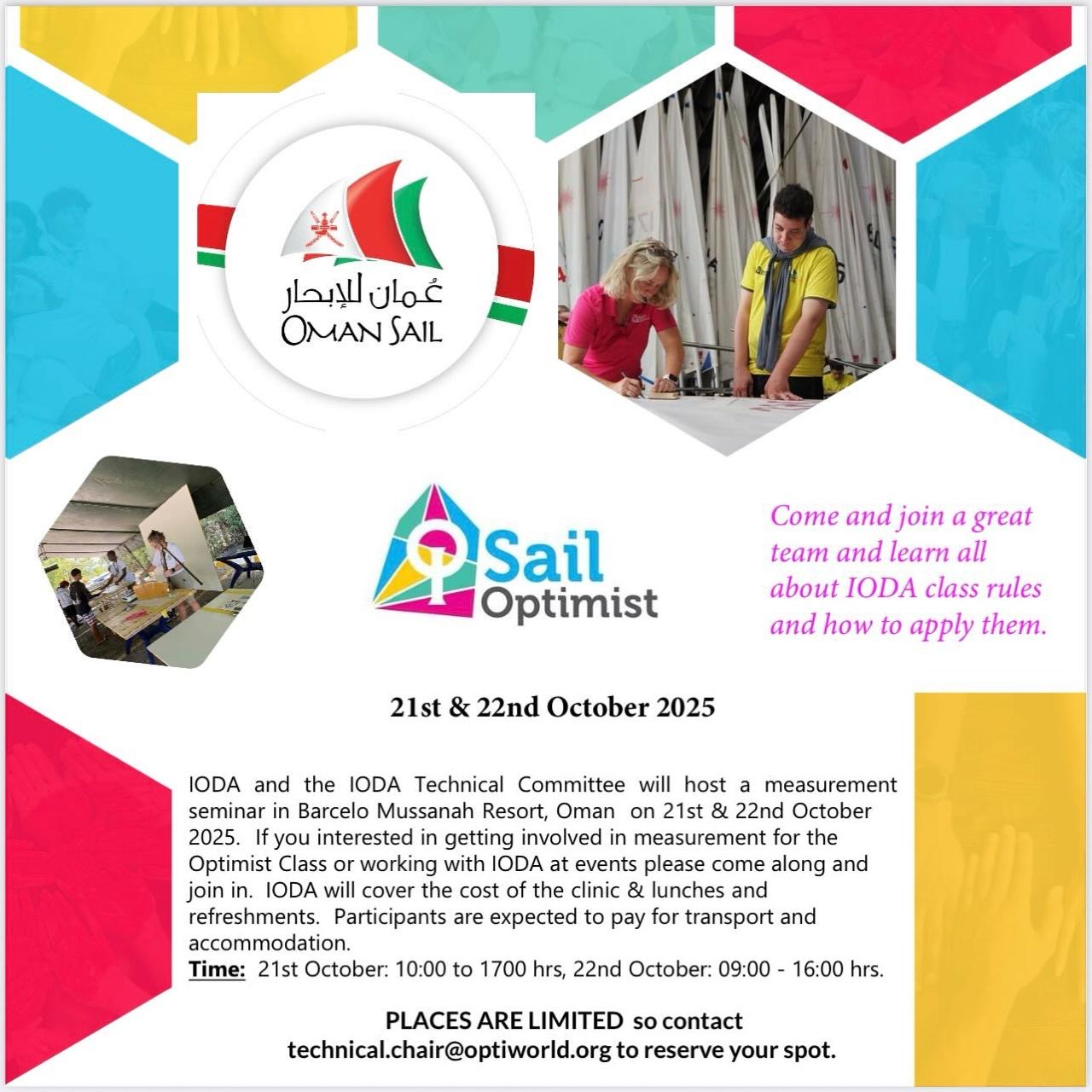 عُمان للإبحار
OMAN SAIL

Sail
Optimist

Come and join a great team and learn all about IODA class rules and how to apply them.

21st & 22nd October 2025

IODA and the IODA Technical Committee will host a measurement seminar in Barcelo Mussanah Resort, Oman on 21st & 22nd October 2025. If you interested in getting involved in measurement for the Optimist Class or working with IODA at events please come along and join in. IODA will cover the cost of the clinic & lunches and refreshments. Participants are expected to pay for transport and accommodation.
Time: 21st October: 10:00 to 1700 hrs, 22nd October: 09:00 - 16:00 hrs.

PLACES ARE LIMITED so contact technical.chair@optiworld.org to reserve your spot.